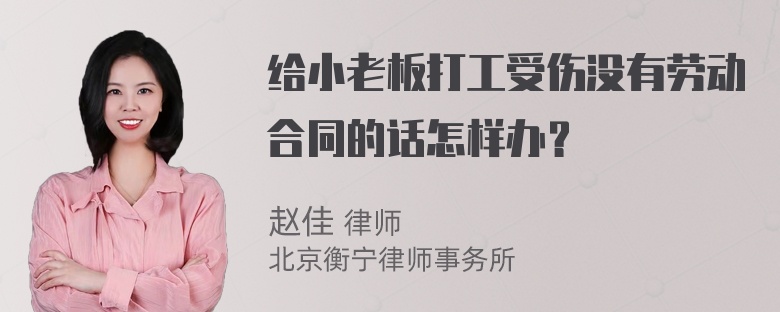 给小老板打工受伤没有劳动合同的话怎样办？

赵佳 律师
北京衡宁律师事务所